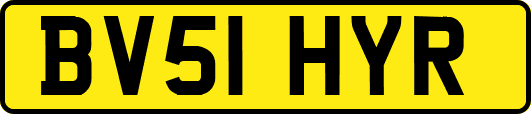 BV51 HYR